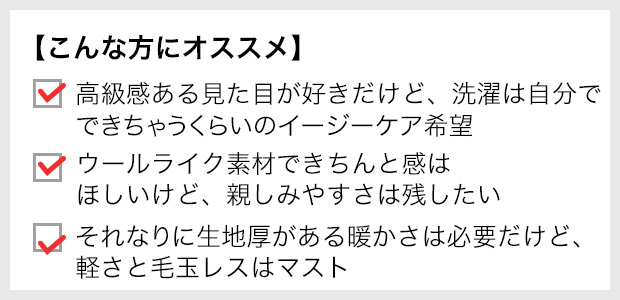 【こんな方にオススメ】

高級感ある見た目が好きだけど、洗濯は自分でできちゃうくらいのイージーケア希望

ウールライク素材できちんと感はほしいけど、親しみやすさは残したい

それなりに生地厚がある暖かさは必要だけど、軽さと毛玉レスはマスト